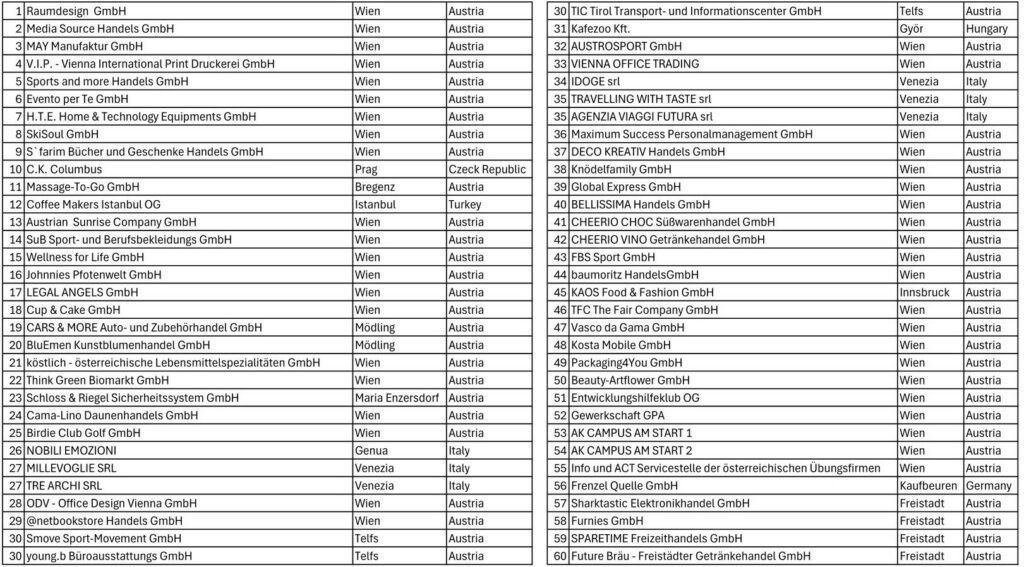 | 1 | Raumdesign GmbH | Wien | Austria |
|---|---|---|---|
| 2 | Media Source Handels GmbH | Wien | Austria |
| 3 | MAY Manufaktur GmbH | Wien | Austria |
| 4 | V.I.P. - Vienna International Print Druckerei GmbH | Wien | Austria |
| 5 | Sports and more Handels GmbH | Wien | Austria |
| 6 | Evento per Te GmbH | Wien | Austria |
| 7 | H.T.E. Home & Technology Equipments GmbH | Wien | Austria |
| 8 | SkiSoul GmbH | Wien | Austria |
| 9 | S`farim Bücher und Geschenke Handels GmbH | Wien | Austria |
| 10 | C.K. Columbus | Prag | Czeck Republic |
| 11 | Massage-To-Go GmbH | Bregenz | Austria |
| 12 | Coffee Makers Istanbul OG | Istanbul | Turkey |
| 13 | Austrian Sunrise Company GmbH | Wien | Austria |
| 14 | SuB Sport- und Berufsbekleidungs GmbH | Wien | Austria |
| 15 | Wellness for Life GmbH | Wien | Austria |
| 16 | Johnnies Pfotenwelt GmbH | Wien | Austria |
| 17 | LEGAL ANGELS GmbH | Wien | Austria |
| 18 | Cup & Cake GmbH | Wien | Austria |
| 19 | CARS & MORE Auto- und Zubehörhandel GmbH | Mödling | Austria |
| 20 | BluEmen Kunstblumenhandel GmbH | Mödling | Austria |
| 21 | köstlich - österreichische Lebensmittelspezialitäten GmbH | Wien | Austria |
| 22 | Think Green Biomarkt GmbH | Wien | Austria |
| 23 | Schloss & Riegel Sicherheitssystem GmbH | Maria Enzersdorf | Austria |
| 24 | Cama-Lino Daunenhandels GmbH | Wien | Austria |
| 25 | Birdie Club Golf GmbH | Wien | Austria |
| 26 | NOBILI EMOZIONI | Genua | Italy |
| 27 | MILLEVOGLIE SRL | Venezia | Italy |
| 27 | TRE ARCHI SRL | Venezia | Italy |
| 28 | ODV - Office Design Vienna GmbH | Wien | Austria |
| 29 | @netbookstore Handels GmbH | Wien | Austria |
| 30 | Smove Sport-Movement GmbH | Telfs | Austria |
| 30 | young.b Büroausstattungs GmbH | Telfs | Austria |

| 30 | TIC Tirol Transport- und Informationscenter GmbH | Telfs | Austria |
|---|---|---|---|
| 31 | Kafezoo Kft. | Györ | Hungary |
| 32 | AUSTROSPORT GmbH | Wien | Austria |
| 33 | VIENNA OFFICE TRADING | Wien | Austria |
| 34 | IDOGE srl | Venezia | Italy |
| 35 | TRAVELLING WITH TASTE srl | Venezia | Italy |
| 35 | AGENZIA VIAGGI FUTURA srl | Venezia | Italy |
| 36 | Maximum Success Personalmanagement GmbH | Wien | Austria |
| 37 | DECO KREATIV Handels GmbH | Wien | Austria |
| 38 | Knödelfamily GmbH | Wien | Austria |
| 39 | Global Express GmbH | Wien | Austria |
| 40 | BELLISSIMA Handels GmbH | Wien | Austria |
| 41 | CHEERIO CHOC Süßwarenhandel GmbH | Wien | Austria |
| 42 | CHEERIO VINO Getränkehandel GmbH | Wien | Austria |
| 43 | FBS Sport GmbH | Wien | Austria |
| 44 | baumoritz HandelsGmbH | Wien | Austria |
| 45 | KAOS Food & Fashion GmbH | Innsbruck | Austria |
| 46 | TFC The Fair Company GmbH | Wien | Austria |
| 47 | Vasco da Gama GmbH | Wien | Austria |
| 48 | Kosta Mobile GmbH | Wien | Austria |
| 49 | Packaging4You GmbH | Wien | Austria |
| 50 | Beauty-Artflower GmbH | Wien | Austria |
| 51 | Entwicklungshilfeklub OG | Wien | Austria |
| 52 | Gewerkschaft GPA | Wien | Austria |
| 53 | AK CAMPUS AM START 1 | Wien | Austria |
| 54 | AK CAMPUS AM START 2 | Wien | Austria |
| 55 | Info und ACT Servicestelle der österreichischen Übungsfirmen | Wien | Austria |
| 56 | Frenzel Quelle GmbH | Kaufbeuren | Germany |
| 57 | Sharktastic Elektronikhandel GmbH | Freistadt | Austria |
| 58 | Furnies GmbH | Freistadt | Austria |
| 59 | SPARETIME Freizeithandels GmbH | Freistadt | Austria |
| 60 | Future Bräu - Freistädter Getränkehandel GmbH | Freistadt | Austria |